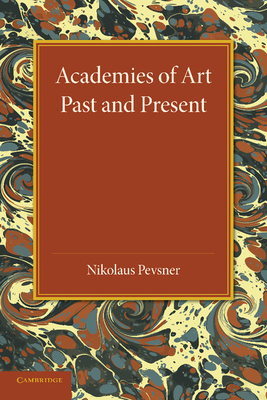 Academies of Art Past and Present

Nikolaus Pevsner

CAMBRIDGE